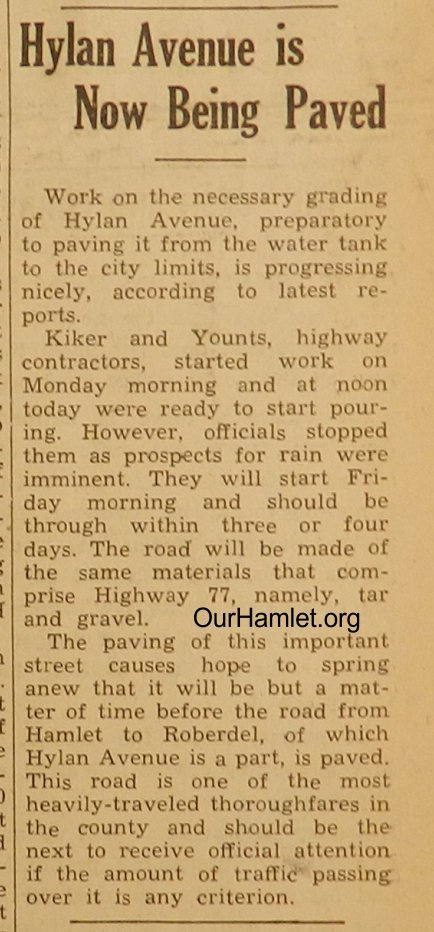 Hylan Avenue is Now Being Paved

Work on the necessary grading of Hylan Avenue, preparatory to paving it from the water tank to the city limits, is progressing nicely, according to latest reports.

Kiker and Younts, highway contractors, started work on Monday morning and at noon today were ready to start pouring. However, officials stopped them as prospects for rain were imminent. They will start Friday morning and should be through within three or four days. The road will be made of the same materials that comprise Highway 77, namely, tar and gravel.

The paving of this important street causes hope to spring anew that it will be but a matter of time before the road from Hamlet to Roberdel, of which Hylan Avenue is a part, is paved. This road is one of the most heavily-traveled thoroughfares in the county and should be the next to receive official attention if the amount of traffic passing over it is any criterion.

OurHamlet.org